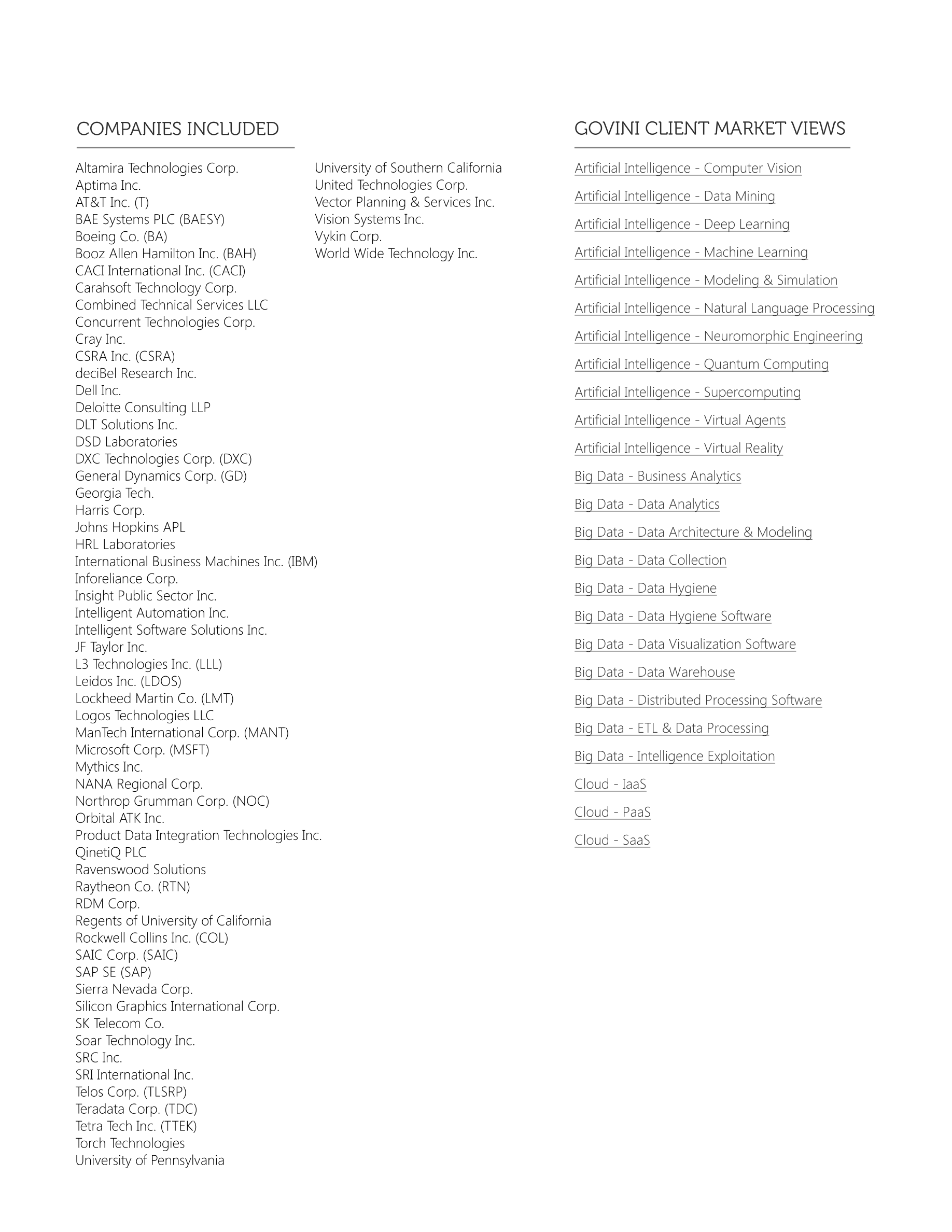 COMPANIES INCLUDED

Altamira Technologies Corp.
Aptima Inc.
AT&T Inc. (T)
BAE Systems PLC (BAESY)
Boeing Co. (BA)
Booz Allen Hamilton Inc. (BAH)
CACI International Inc. (CACI)
Carahsoft Technology Corp.
Combined Technical Services LLC
Concurrent Technologies Corp.
Cray Inc.
CSRA Inc. (CSRA)
deciBel Research Inc.
Dell Inc.
Deloitte Consulting LLP
DLT Solutions Inc.
DSD Laboratories
DXC Technologies Corp. (DXC)
General Dynamics Corp. (GD)
Georgia Tech.
Harris Corp.
Johns Hopkins APL
HRL Laboratories
International Business Machines Inc. (IBM)
Inforeliance Corp.
Insight Public Sector Inc.
Intelligent Automation Inc.
Intelligent Software Solutions Inc.
JF Taylor Inc.
L3 Technologies Inc. (LLL)
Leidos Inc. (LDOS)
Lockheed Martin Co. (LMT)
Logos Technologies LLC
ManTech International Corp. (MANT)
Microsoft Corp. (MSFT)
Mythics Inc.
NANA Regional Corp.
Northrop Grumman Corp. (NOC)
Orbital ATK Inc.
Product Data Integration Technologies Inc.
QinetiQ PLC
Ravenswood Solutions
Raytheon Co. (RTN)
RDM Corp.
Regents of University of California
Rockwell Collins Inc. (COL)
SAIC Corp. (SAIC)
SAP SE (SAP)
Sierra Nevada Corp.
Silicon Graphics International Corp.
SK Telecom Co.
Soar Technology Inc.
SRC Inc.
SRI International Inc.
Telos Corp. (TLSRP)
Teradata Corp. (TDC)
Tetra Tech Inc. (TTEK)
Torch Technologies
University of Pennsylvania
University of Southern California
United Technologies Corp.
Vector Planning & Services Inc.
Vision Systems Inc.
Vykin Corp.
World Wide Technology Inc.

GOVINI CLIENT MARKET VIEWS

Artificial Intelligence - Computer Vision
Artificial Intelligence - Data Mining
Artificial Intelligence - Deep Learning
Artificial Intelligence - Machine Learning
Artificial Intelligence - Modeling & Simulation
Artificial Intelligence - Natural Language Processing
Artificial Intelligence - Neuromorphic Engineering
Artificial Intelligence - Quantum Computing
Artificial Intelligence - Supercomputing
Artificial Intelligence - Virtual Agents
Artificial Intelligence - Virtual Reality
Big Data - Business Analytics
Big Data - Data Analytics
Big Data - Data Architecture & Modeling
Big Data - Data Collection
Big Data - Data Hygiene
Big Data - Data Hygiene Software
Big Data - Data Visualization Software
Big Data - Data Warehouse
Big Data - Distributed Processing Software
Big Data - ETL & Data Processing
Big Data - Intelligence Exploitation
Cloud - IaaS
Cloud - PaaS
Cloud - SaaS